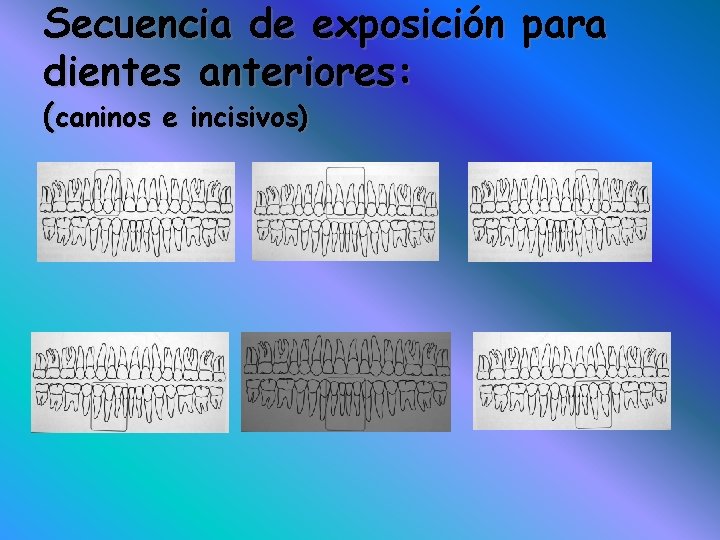 Secuencia de exposición para dientes anteriores:
(caninos e incisivos)